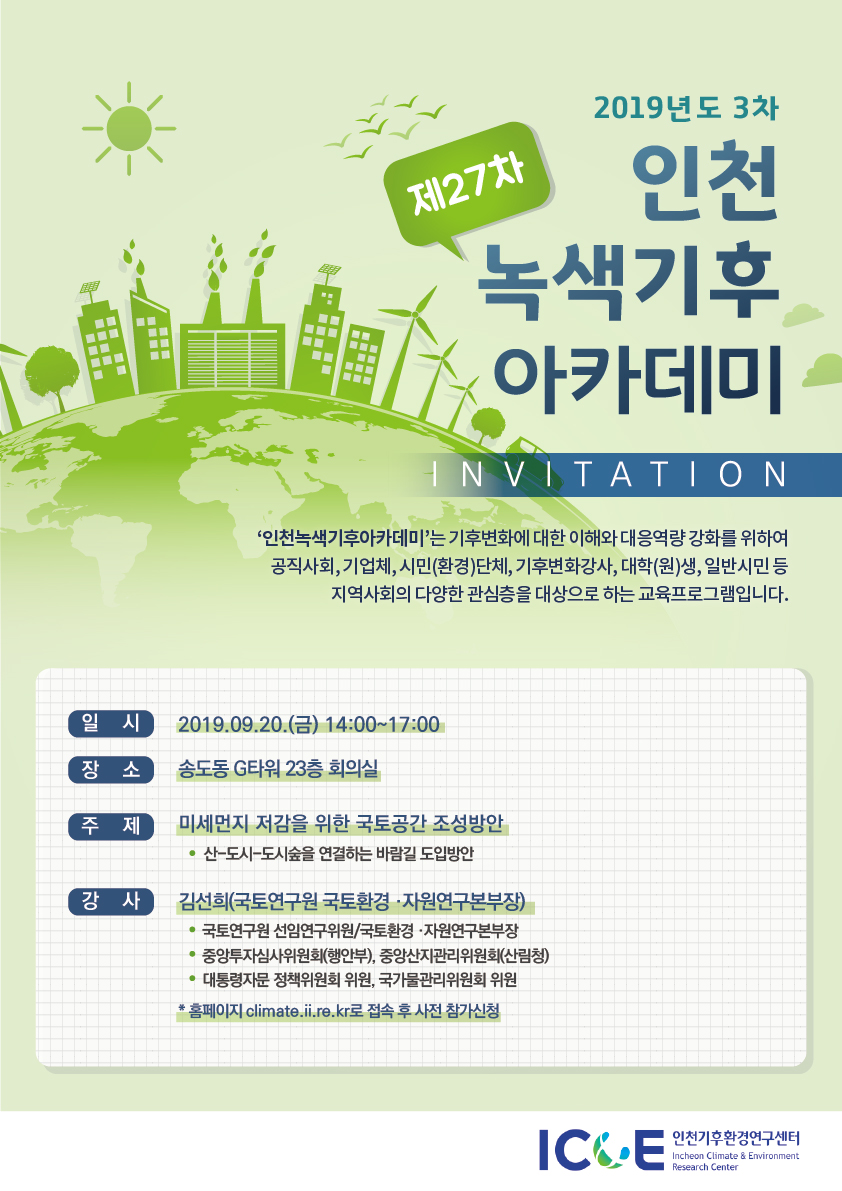 2019년도 3차

제27차

인천 녹색기후 아카데미

INVITATION

'인천녹색기후아카데미'는 기후변화에 대한 이해와 대응역량 강화를 위하여 공직사회, 기업체, 시민(환경)단체, 기후변화강사, 대학(원)생, 일반시민 등 지역사회의 다양한 관심층을 대상으로 하는 교육프로그램입니다.

일 시 2019.09.20.(금) 14:00~17:00

장 소 송도동 G타워 23층 회의실

주 제 미세먼지 저감을 위한 국토공간 조성방안
• 산-도시-도시숲을 연결하는 바람길 도입방안

강 사 김선희(국토연구원 국토환경·자원연구본부장)
• 국토연구원 선임연구위원/국토환경·자원연구본부장
• 중앙투자심사위원회(행안부), 중앙산지관리위원회(산림청)
• 대통령자문 정책위원회 위원, 국가물관리위원회 위원

* 홈페이지 climate.ii.re.kr로 접속 후 사전 참가신청

ICE 인천기후환경연구센터 Incheon Climate & Environment Research Center